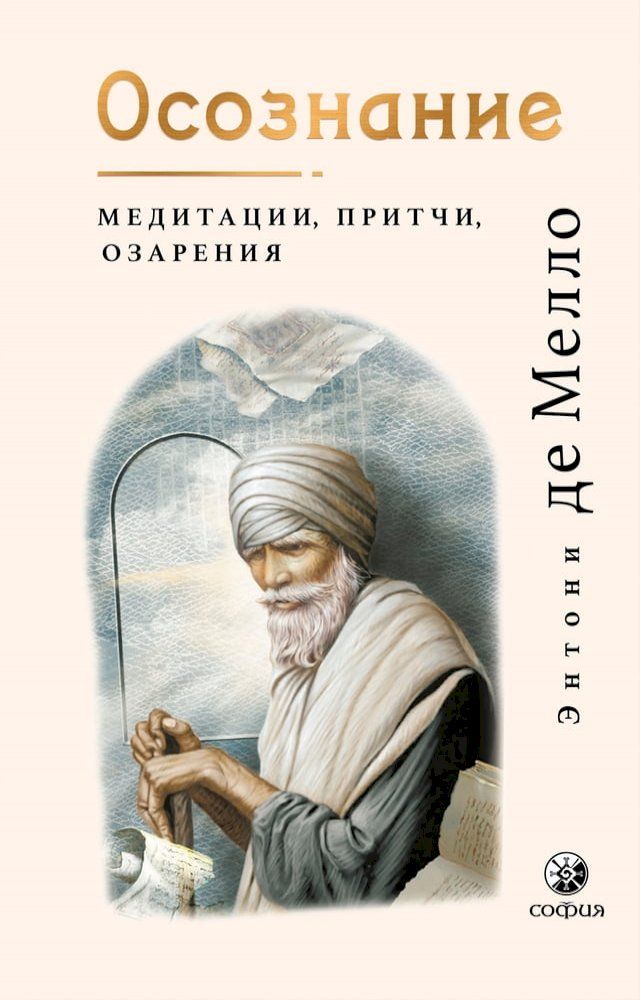 Осознание

МЕДИТАЦИИ, ПРИТЧИ, ОЗАРЕНИЯ

Энтони Де Мелло

СОФИЯ